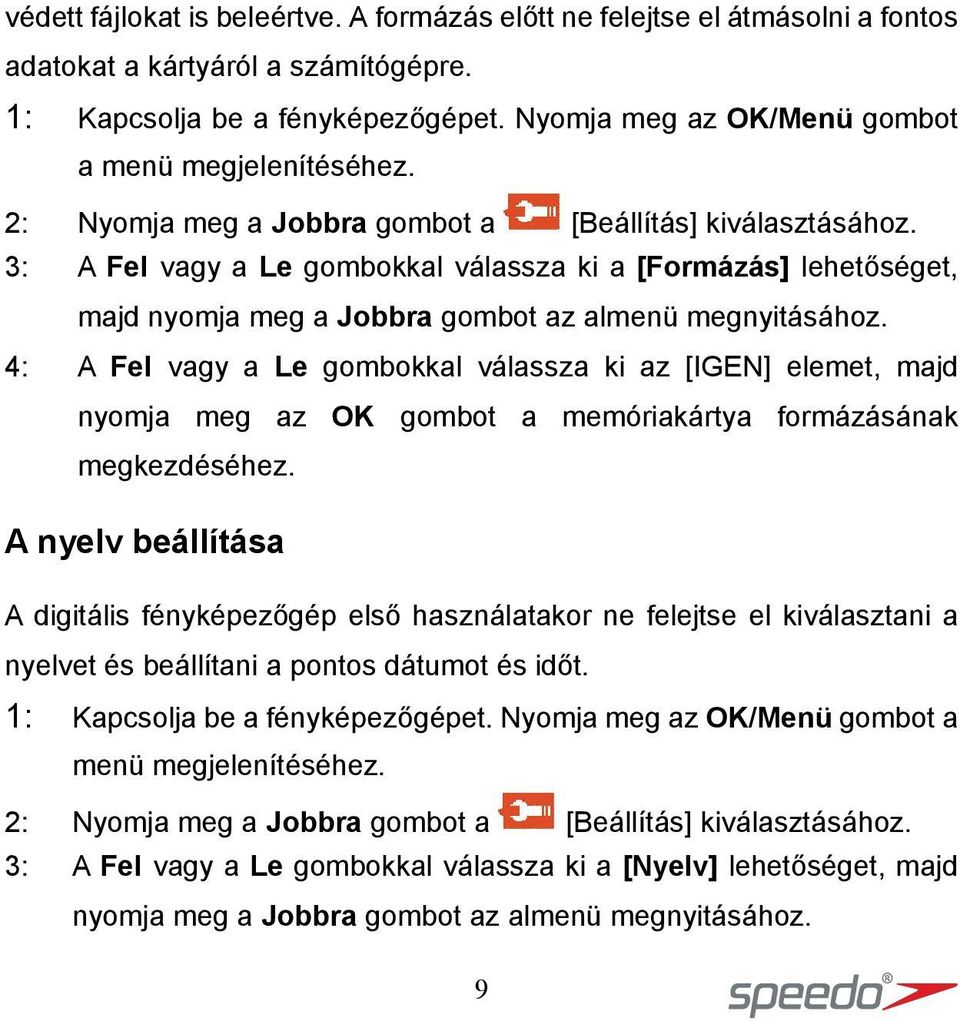 védett fájlokat is beleértve. A formázás előtt ne felejtse el átmásolni a fontos adatokat a kártyáról a számítógépre.

1: Kapcsolja be a fényképezőgépet. Nyomja meg az OK/Menü gombot a menü megjelenítéséhez.

2: Nyomja meg a Jobbra gombot a [Beállítás] kiválasztásához.

3: A Fel vagy a Le gombokkal válassza ki a [Formázás] lehetőséget, majd nyomja meg a Jobbra gombot az almenü megnyitásához.

4: A Fel vagy a Le gombokkal válassza ki az [IGEN] elemet, majd nyomja meg az OK gombot a memóriakártya formázásának megkezdéséhez.

A nyelv beállítása

A digitális fényképezőgép első használatakor ne felejtse el kiválasztani a nyelvet és beállítani a pontos dátumot és időt.

1: Kapcsolja be a fényképezőgépet. Nyomja meg az OK/Menü gombot a menü megjelenítéséhez.

2: Nyomja meg a Jobbra gombot a [Beállítás] kiválasztásához.

3: A Fel vagy a Le gombokkal válassza ki a [Nyelv] lehetőséget, majd nyomja meg a Jobbra gombot az almenü megnyitásához.

9

speedo®